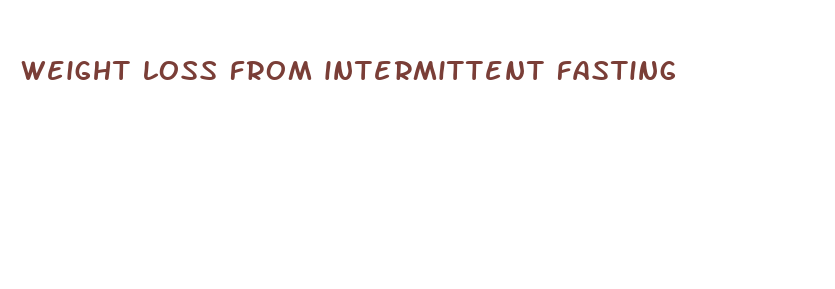 WEIGHT LOSS FROM INTERMITTENT FASTING